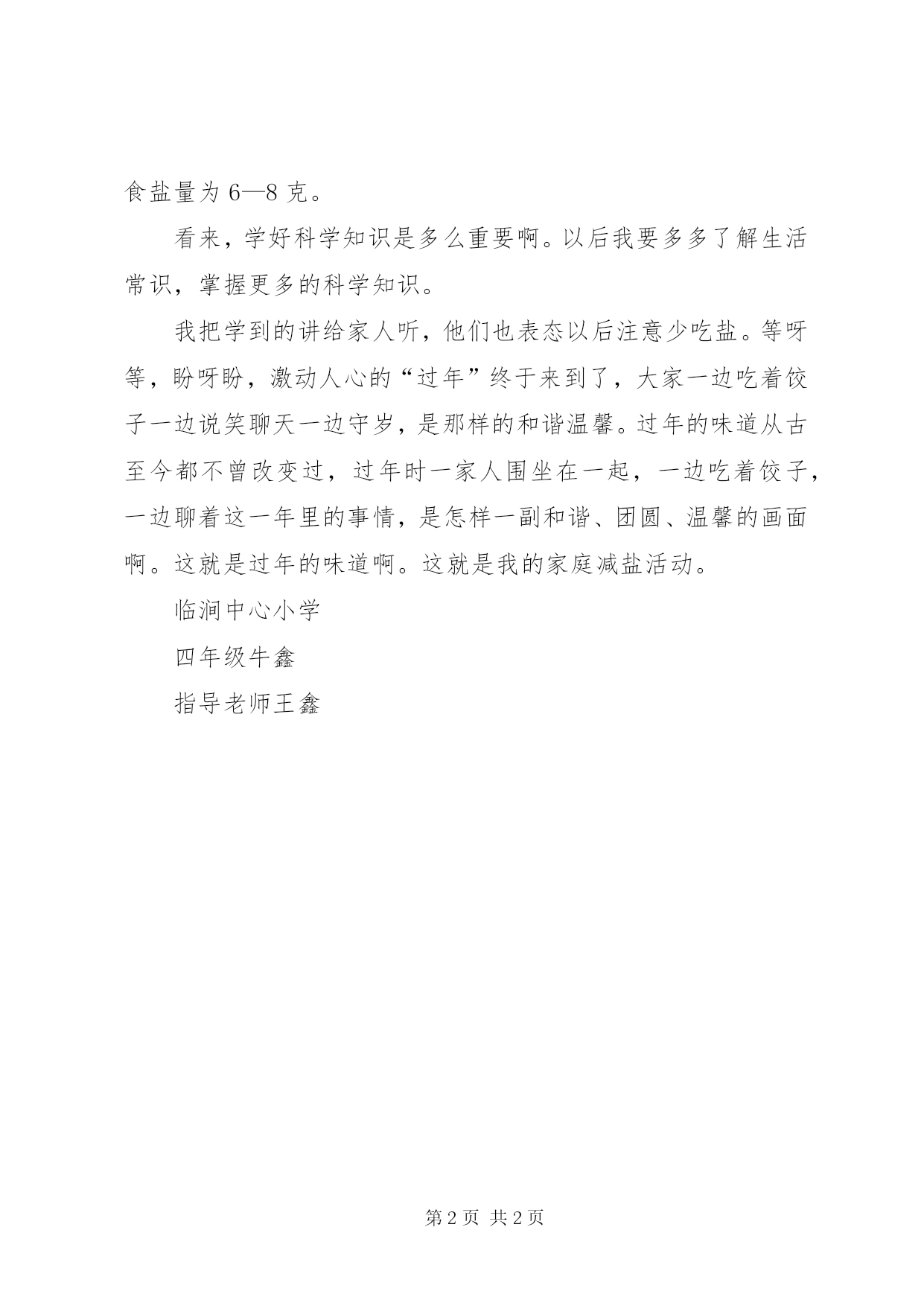 食盐量为 6—8 克。

看来，学好科学知识是多么重要啊。以后我要多多了解生活常识，掌握更多的科学知识。

我把学到的讲给家人听，他们也表态以后注意少吃盐。等呀等，盼呀盼，激动人心的“过年”终于来到了，大家一边吃着饺子一边说笑聊天一边守岁，是那样的和谐温馨。过年的味道从古至今都不曾改变过，过年时一家人围坐在一起，一边吃着饺子，一边聊着这一年里的事情，是怎样一副和谐、团圆、温馨的画面啊。这就是过年的味道啊。这就是我的家庭减盐活动。

临涧中心小学

四年级牛鑫

指导老师王鑫

第 2 页 共 2 页